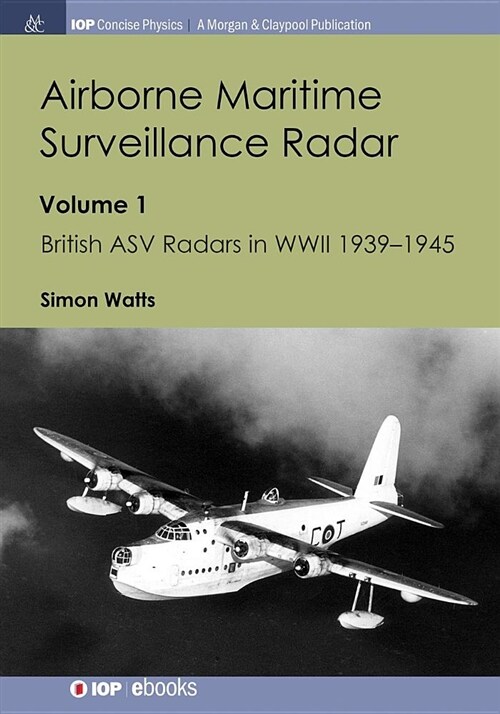 M&C IOP Concise Physics | A Morgan & Claypool Publication

Airborne Maritime Surveillance Radar

Volume 1

British ASV Radars in WWII 1939–1945

Simon Watts

C T

IOP | ebooks